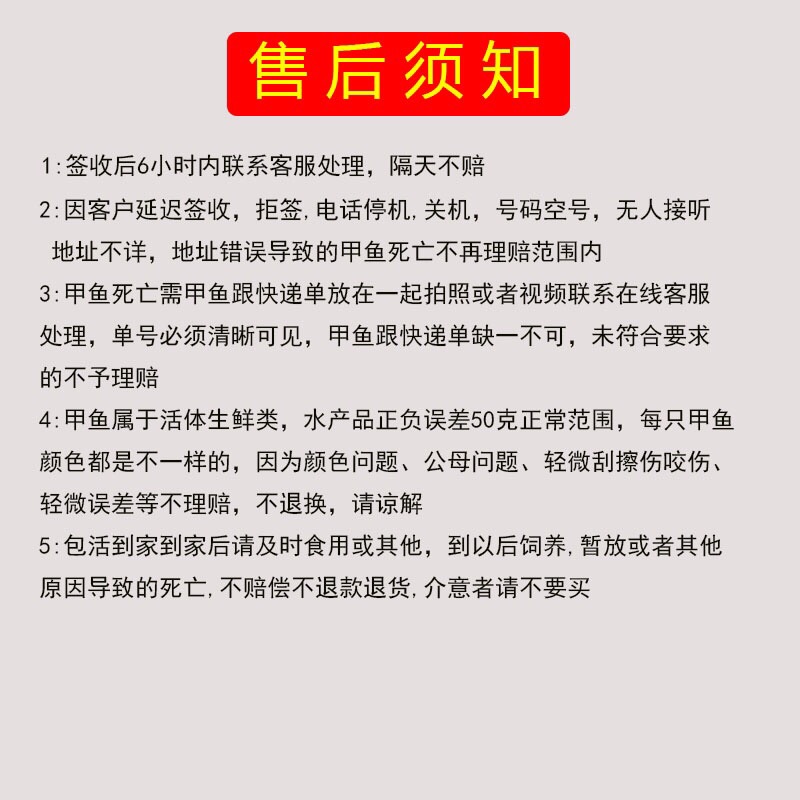 售后须知

1:签收后6小时内联系客服处理，隔天不赔

2:因客户延迟签收，拒签,电话停机,关机，号码空号，无人接听 地址不详，地址错误导致的甲鱼死亡不再理赔范围内

3:甲鱼死亡需甲鱼跟快递单放在一起拍照或者视频联系在线客服处理，单号必须清晰可见，甲鱼跟快递单缺一不可，未符合要求的不予理赔

4:甲鱼属于活体生鲜类，水产品正负误差50克正常范围，每只甲鱼颜色都是不一样的，因为颜色问题、公母问题、轻微刮擦伤咬伤、轻微误差等不理赔，不退换，请谅解

5:包活到家到家后请及时食用或其他，到以后饲养,暂放或者其他原因导致的死亡,不赔偿不退款退货,介意者请不要买